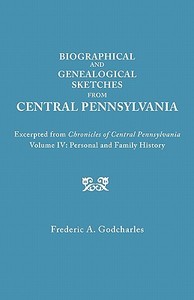 BIOGRAPHICAL
AND
GENEALOGICAL
SKETCHES
FROM
CENTRAL PENNSYLVANIA

Excerpted from Chronicles of Central Pennsylvania
Volume IV: Personal and Family History

Frederic A. Godcharles